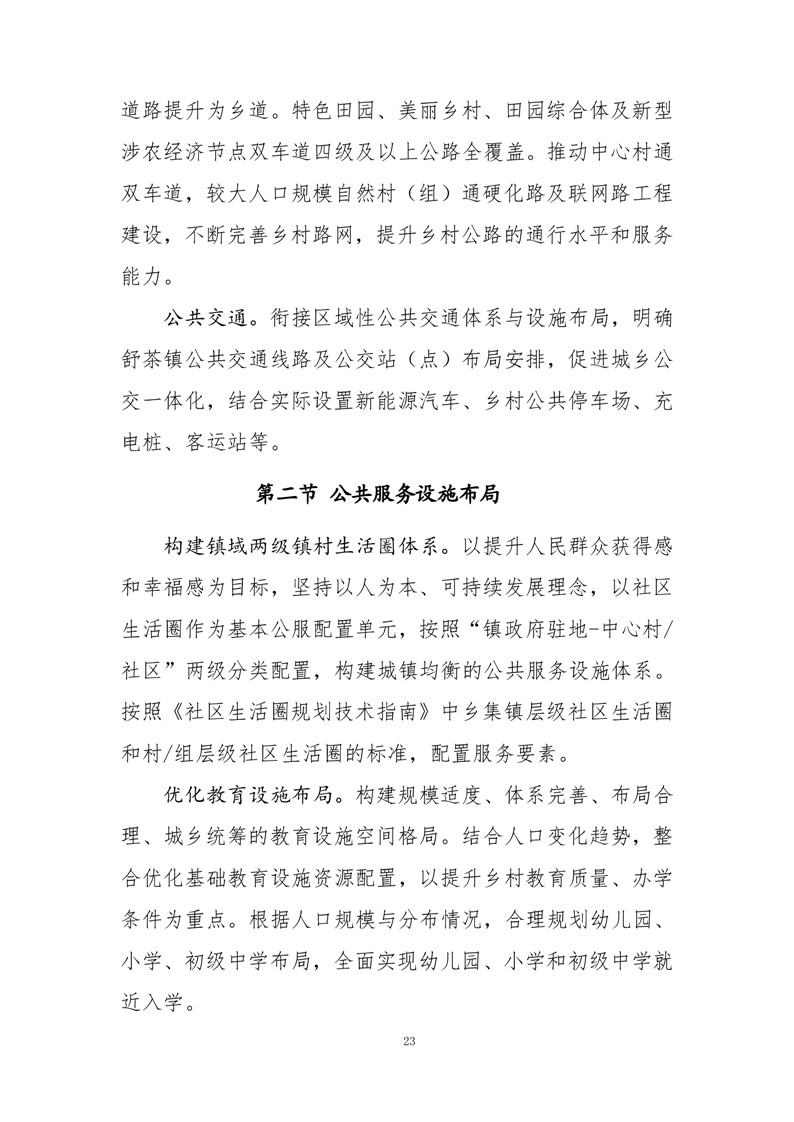 道路提升为乡道。特色田园、美丽乡村、田园综合体及新型涉农经济节点双车道四级及以上公路全覆盖。推动中心村通双车道，较大人口规模自然村（组）通硬化路及联网路工程建设，不断完善乡村路网，提升乡村公路的通行水平和服务能力。

公共交通。衔接区域性公共交通体系与设施布局，明确舒茶镇公共交通线路及公交站（点）布局安排，促进城乡公交一体化，结合实际设置新能源汽车、乡村公共停车场、充电桩、客运站等。

第二节 公共服务设施布局

构建镇域两级镇村生活圈体系。以提升人民群众获得感和幸福感为目标，坚持以人为本、可持续发展理念，以社区生活圈作为基本公服配置单元，按照“镇政府驻地-中心村/社区”两级分类配置，构建城镇均衡的公共服务设施体系。按照《社区生活圈规划技术指南》中乡集镇层级社区生活圈和村/组层级社区生活圈的标准，配置服务要素。

优化教育设施布局。构建规模适度、体系完善、布局合理、城乡统筹的教育设施空间格局。结合人口变化趋势，整合优化基础教育设施资源配置，以提升乡村教育质量、办学条件为重点。根据人口规模与分布情况，合理规划幼儿园、小学、初级中学布局，全面实现幼儿园、小学和初级中学就近入学。

23